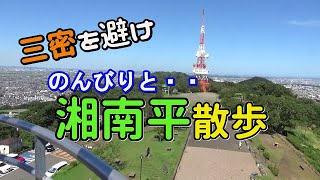 三密を避け

のんびりと・・

湘南平散歩